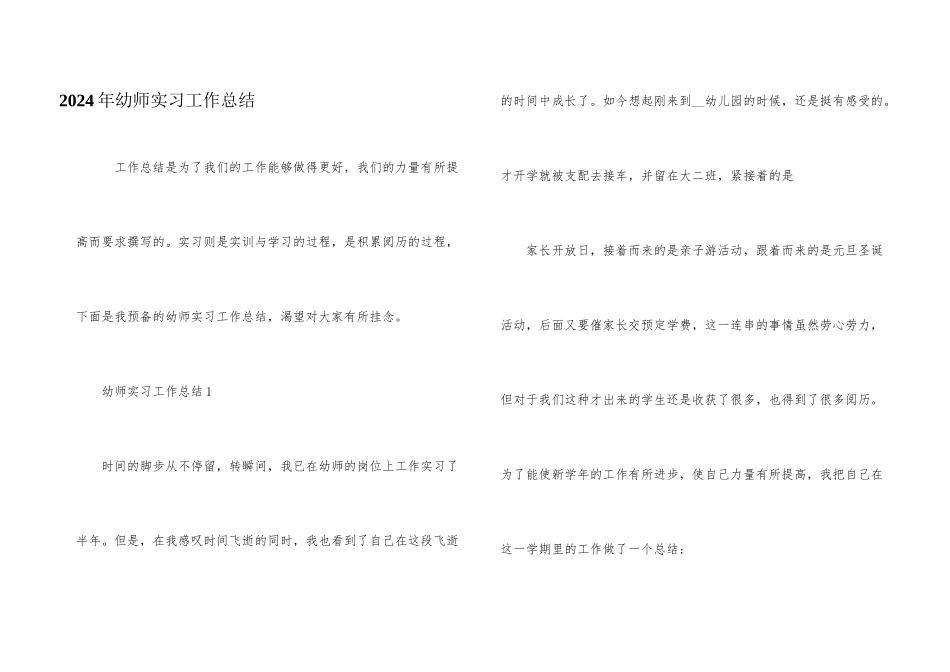 2024年幼师实习工作总结

工作总结是为了我们的工作能够做得更好，我们的力量有所提高而要求撰写的。实习则是实训与学习的过程，是积累阅历的过程，下面是我预备的幼师实习工作总结，渴望对大家有所挂念。

幼师实习工作总结1

时间的脚步从不停留，转瞬间，我已在幼师的岗位上工作实习了半年。但是，在我感叹时间飞逝的同时，我也看到了自己在这段飞逝的时间中成长了。如今想起刚来到__幼儿园的时候，还是挺有感受的。才开学就被支配去接车，并留在大二班，紧接着的是

家长开放日，接着而来的是亲子游活动，跟着而来的是元旦圣诞活动，后面又要催家长交预定学费，这一连串的事情虽然劳心劳力，但对于我们这种才出来的学生还是收获了很多，也得到了很多阅历。为了能使新学年的工作有所进步，使自己力量有所提高，我把自己在这一学期里的工作做了一个总结：